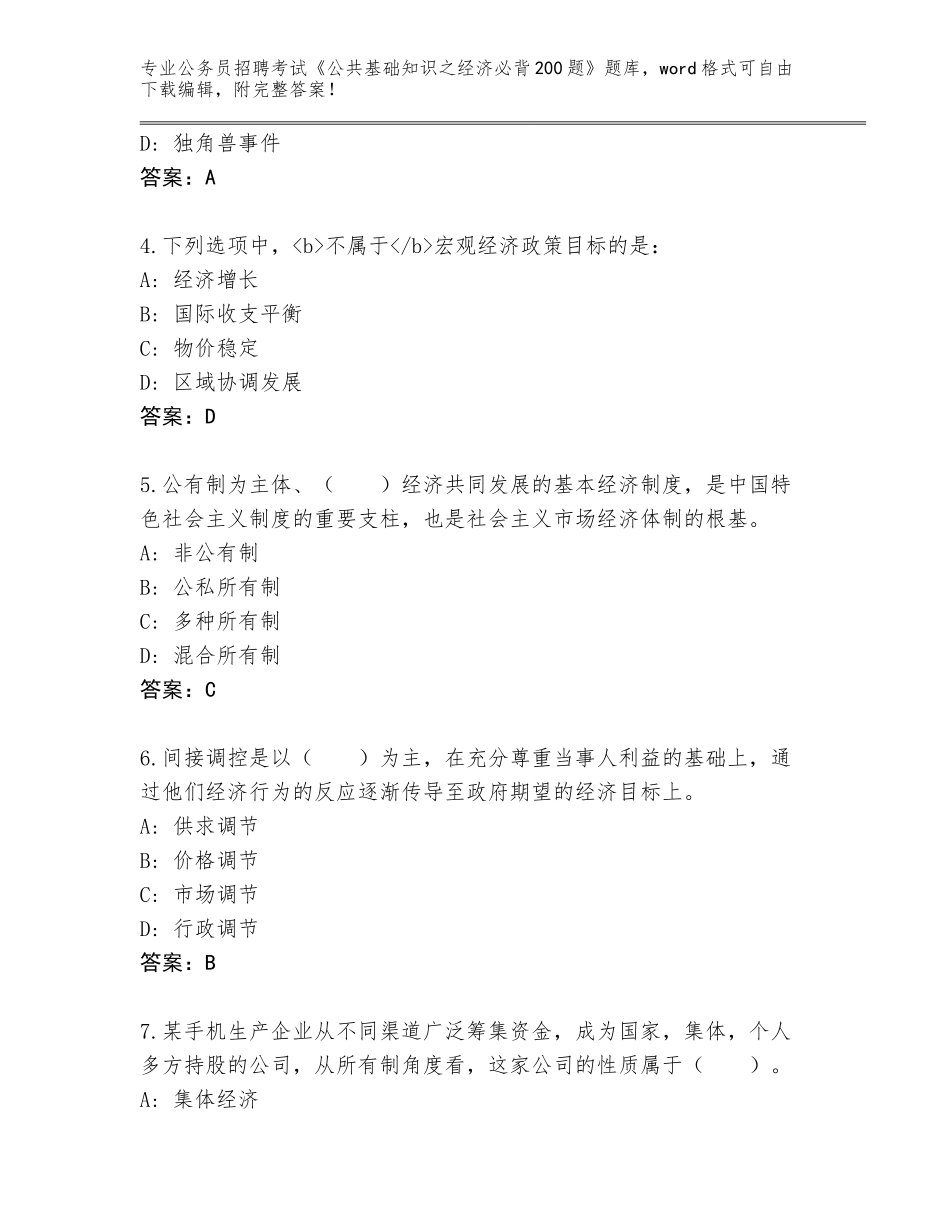 专业公务员招聘考试《公共基础知识之经济必背200题》题库，word格式可自由下载编辑，附完整答案！

D：独角兽事件
答案：A

4.下列选项中，<b>不属于</b>宏观经济政策目标的是：
A：经济增长
B：国际收支平衡
C：物价稳定
D：区域协调发展
答案：D

5.公有制为主体、（　　）经济共同发展的基本经济制度，是中国特色社会主义制度的重要支柱，也是社会主义市场经济体制的根基。
A：非公有制
B：公私所有制
C：多种所有制
D：混合所有制
答案：C

6.间接调控是以（　　）为主，在充分尊重当事人利益的基础上，通过他们经济行为的反应逐渐传导至政府期望的经济目标上。
A：供求调节
B：价格调节
C：市场调节
D：行政调节
答案：B

7.某手机生产企业从不同渠道广泛筹集资金，成为国家，集体，个人多方持股的公司，从所有制角度看，这家公司的性质属于（　　）。
A：集体经济